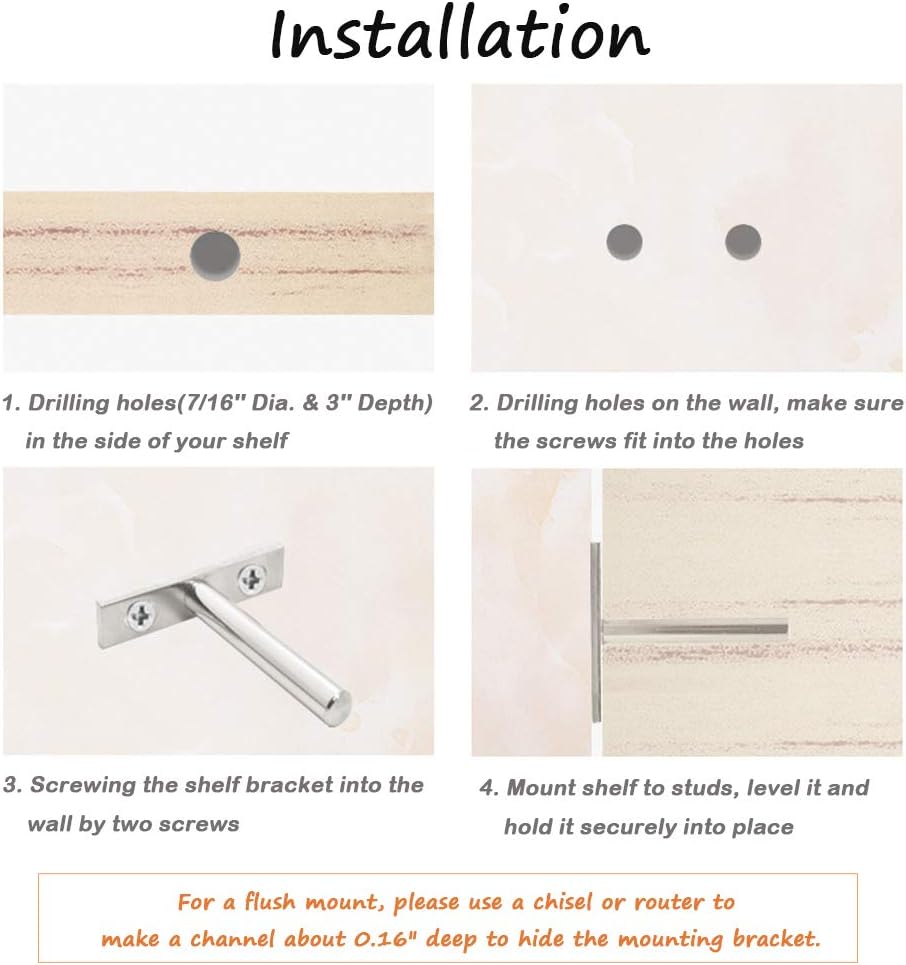 Installation

1. Drilling holes(7/16" Dia. & 3" Depth) in the side of your shelf

2. Drilling holes on the wall, make sure the screws fit into the holes

3. Screwing the shelf bracket into the wall by two screws

4. Mount shelf to studs, level it and hold it securely into place

For a flush mount, please use a chisel or router to make a channel about 0.16" deep to hide the mounting bracket.